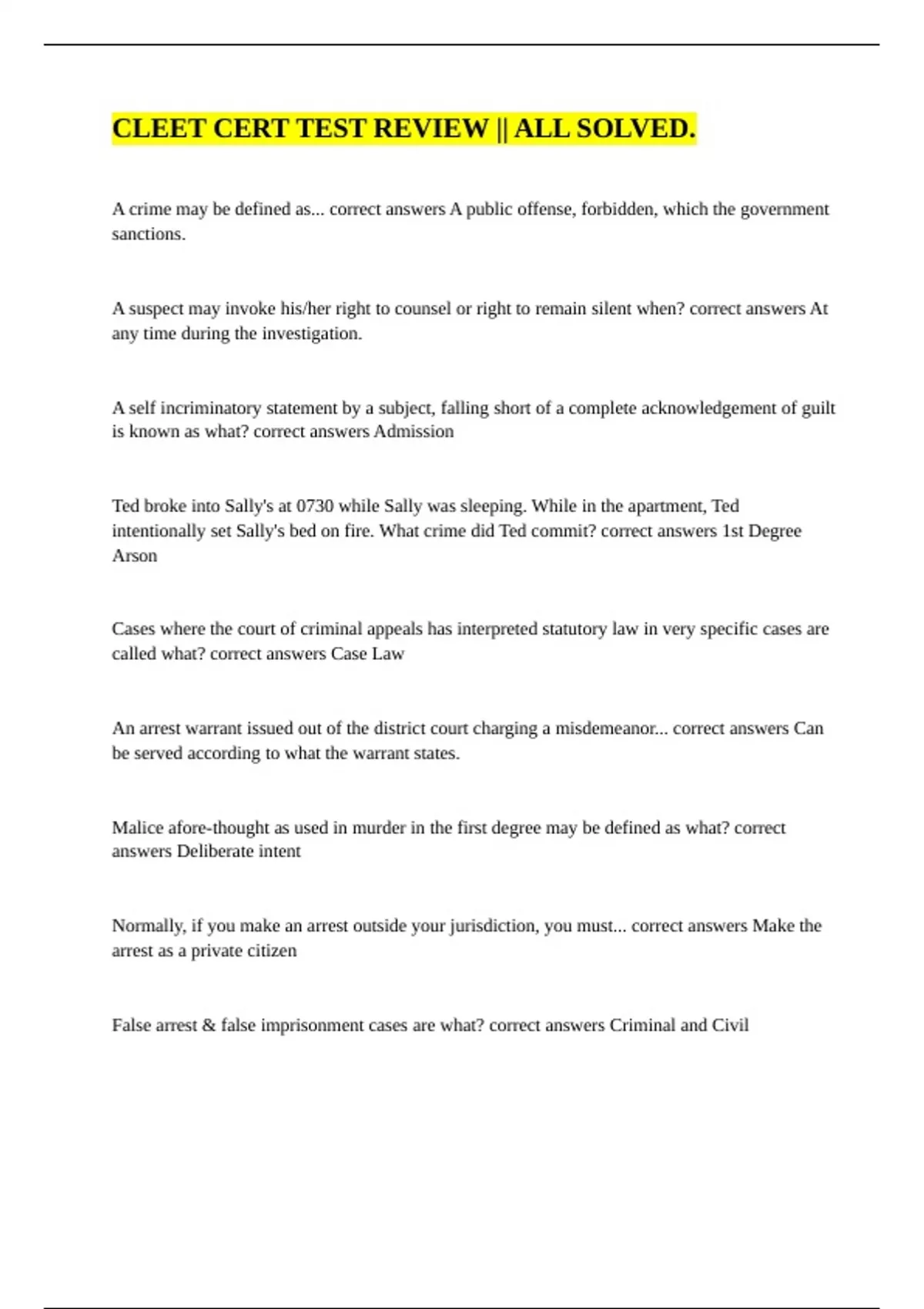 CLEET CERT TEST REVIEW || ALL SOLVED.

A crime may be defined as... correct answers A public offense, forbidden, which the government sanctions.

A suspect may invoke his/her right to counsel or right to remain silent when? correct answers At any time during the investigation.

A self incriminatory statement by a subject, falling short of a complete acknowledgement of guilt is known as what? correct answers Admission

Ted broke into Sally's at 0730 while Sally was sleeping. While in the apartment, Ted intentionally set Sally's bed on fire. What crime did Ted commit? correct answers 1st Degree Arson

Cases where the court of criminal appeals has interpreted statutory law in very specific cases are called what? correct answers Case Law

An arrest warrant issued out of the district court charging a misdemeanor... correct answers Can be served according to what the warrant states.

Malice afore-thought as used in murder in the first degree may be defined as what? correct answers Deliberate intent

Normally, if you make an arrest outside your jurisdiction, you must... correct answers Make the arrest as a private citizen

False arrest & false imprisonment cases are what? correct answers Criminal and Civil